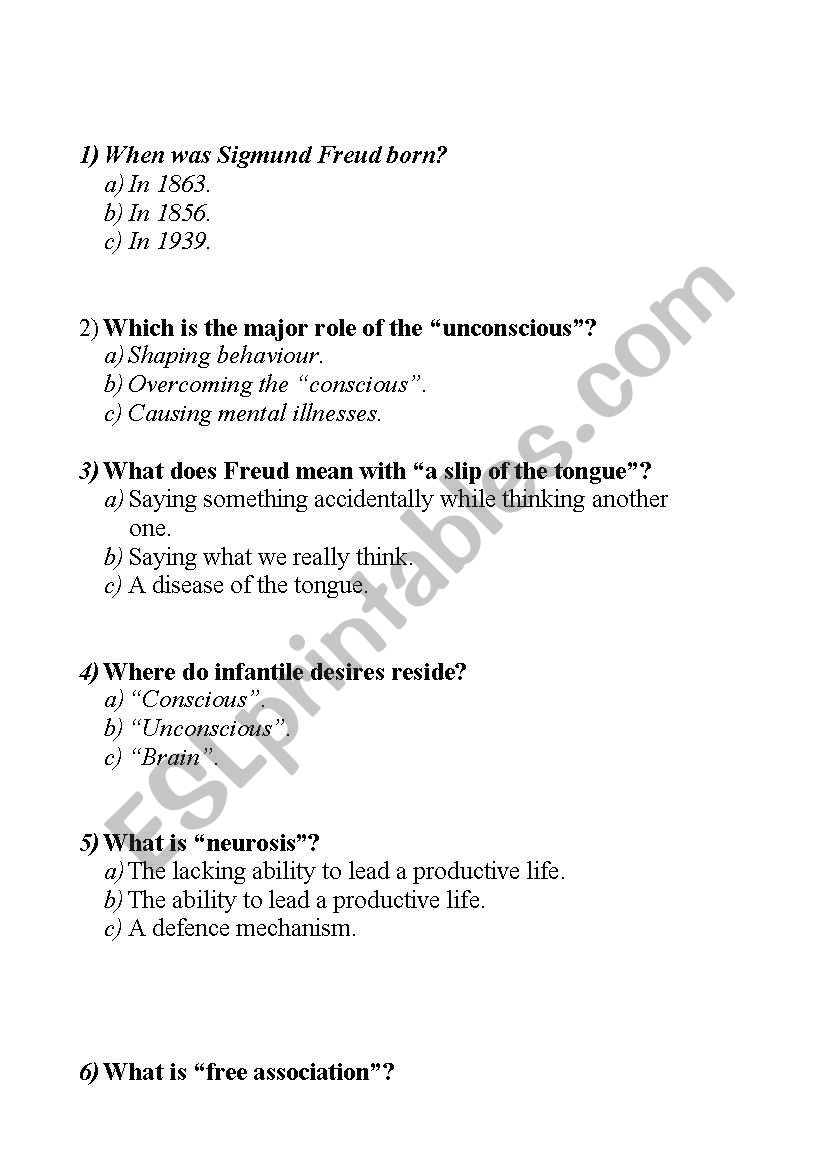 1) When was Sigmund Freud born?
a) In 1863.
b) In 1856.
c) In 1939.

2) Which is the major role of the “unconscious”?
a) Shaping behaviour.
b) Overcoming the “conscious”.
c) Causing mental illnesses.

3) What does Freud mean with “a slip of the tongue”?
a) Saying something accidentally while thinking another one.
b) Saying what we really think.
c) A disease of the tongue.

4) Where do infantile desires reside?
a) “Conscious”.
b) “Unconscious”.
c) “Brain”.

5) What is “neurosis”?
a) The lacking ability to lead a productive life.
b) The ability to lead a productive life.
c) A defence mechanism.

6) What is “free association”?

ESLprintables.com